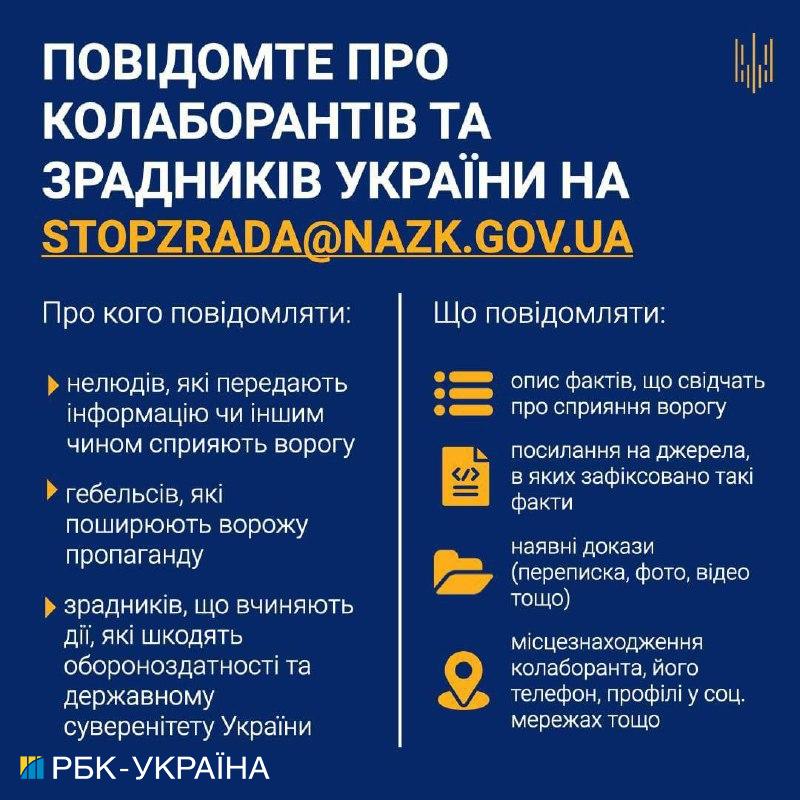 ПОВІДОМТЕ ПРО КОЛАБОРАНТІВ ТА ЗРАДНИКІВ УКРАЇНИ НА STOPZRADA@NAZK.GOV.UA

Про кого повідомляти:

нелюдів, які передають інформацію чи іншим чином сприяють ворогу

гебельсів, які поширюють ворожу пропаганду

зрадників, що вчиняють дії, які шкодять обороноздатності та державному суверенітету України

Що повідомляти:

опис фактів, що свідчать про сприяння ворогу

посилання на джерела, в яких зафіксовано такі факти

наявні докази (переписка, фото, відео тощо)

місцезнаходження колаборанта, його телефон, профілі у соц. мережах тощо

РБК-УКРАЇНА